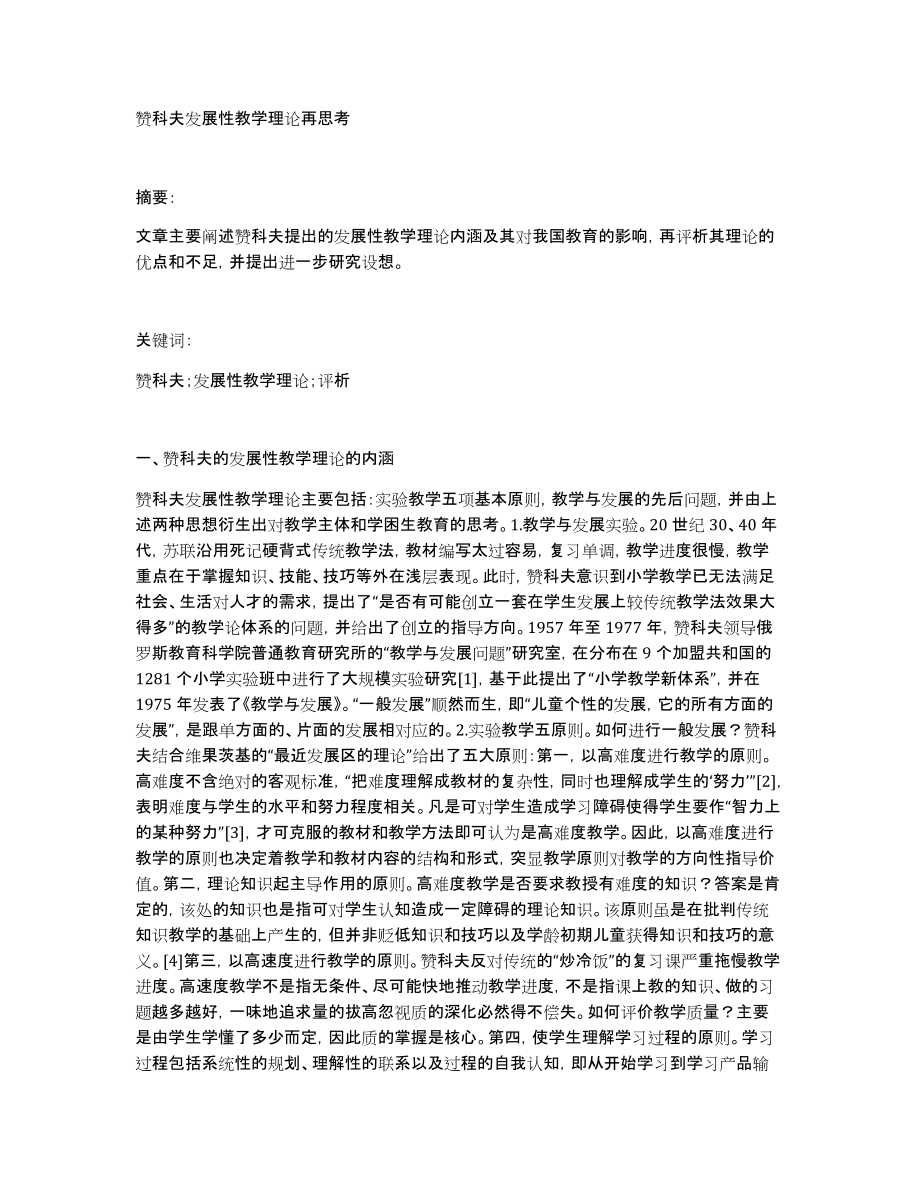 赞科夫发展性教学理论再思考

摘要:

文章主要阐述赞科夫提出的发展性教学理论内涵及其对我国教育的影响，再评析其理论的优点和不足，并提出进一步研究设想。

关键词:

赞科夫;发展性教学理论;评析

一、赞科夫的发展性教学理论的内涵

赞科夫发展性教学理论主要包括:实验教学五项基本原则，教学与发展的先后问题，并由上述两种思想衍生出对教学主体和学困生教育的思考。1.教学与发展实验。20 世纪 30、40 年代，苏联沿用死记硬背式传统教学法，教材编写太过容易，复习单调，教学进度很慢，教学重点在于掌握知识、技能、技巧等外在浅层表现。此时，赞科夫意识到小学教学已无法满足社会、生活对人才的需求，提出了“是否有可能创立一套在学生发展上较传统教学法效果大得多”的教学论体系的问题，并给出了创立的指导方向。1957 年至 1977 年，赞科夫领导俄罗斯教育科学院普通教育研究所的“教学与发展问题”研究室，在分布在 9 个加盟共和国的 1281 个小学实验班中进行了大规模实验研究[1]，基于此提出了“小学教学新体系”，并在 1975 年发表了《教学与发展》。“一般发展”顺然而生，即“儿童个性的发展，它的所有方面的发展”，是跟单方面的、片面的发展相对应的。2.实验教学五原则。如何进行一般发展？赞科夫结合维果茨基的“最近发展区的理论”给出了五大原则:第一，以高难度进行教学的原则。高难度不含绝对的客观标准，“把难度理解成教材的复杂性，同时也理解成学生的‘努力’”[2]，表明难度与学生的水平和努力程度相关。凡是可对学生造成学习障碍使得学生要作“智力上的某种努力”[3]，才可克服的教材和教学方法即可认为是高难度教学。因此，以高难度进行教学的原则也决定着教学和教材内容的结构和形式，突显教学原则对教学的方向性指导价值。第二，理论知识起主导作用的原则。高难度教学是否要求教授有难度的知识？答案是肯定的，该处的知识也是指可对学生认知造成一定障碍的理论知识。该原则虽是在批判传统知识教学的基础上产生的，但并非贬低知识和技巧以及学龄初期儿童获得知识和技巧的意义。[4]第三，以高速度进行教学的原则。赞科夫反对传统的“炒冷饭”的复习课严重拖慢教学进度。高速度教学不是指无条件、尽可能快地推动教学进度，不是指课上教的知识、做的习题越多越好，一味地追求量的拔高忽视质的深化必然得不偿失。如何评价教学质量？主要是由学生学懂了多少而定，因此质的掌握是核心。第四，使学生理解学习过程的原则。学习过程包括系统性的规划、理解性的联系以及过程的自我认知，即从开始学习到学习产品输